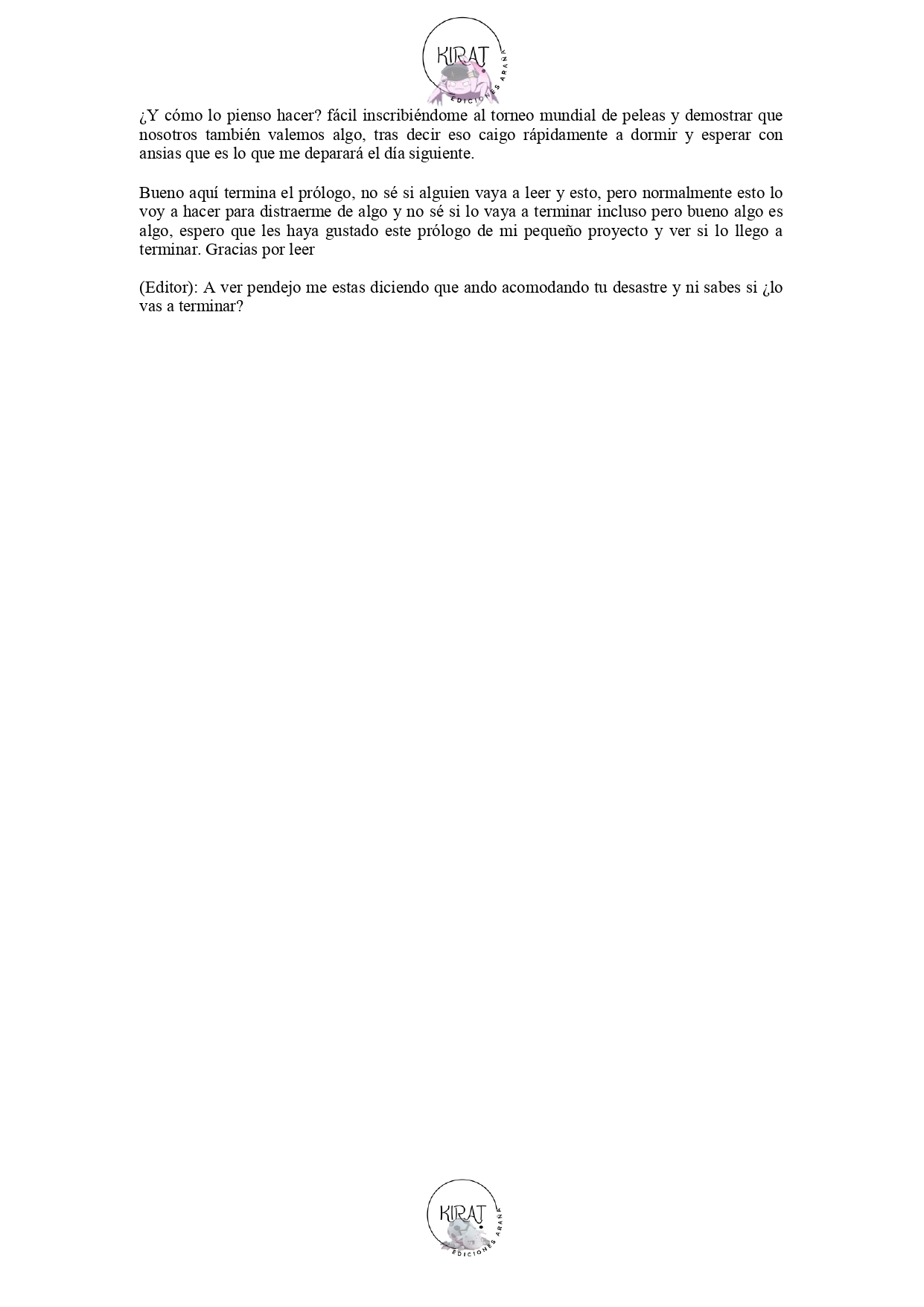 KIRAT
EDICIONES ARAÑA

¿Y cómo lo pienso hacer? fácil inscribiéndome al torneo mundial de peleas y demostrar que nosotros también valemos algo, tras decir eso caigo rápidamente a dormir y esperar con ansias que es lo que me deparará el día siguiente.

Bueno aquí termina el prólogo, no sé si alguien vaya a leer y esto, pero normalmente esto lo voy a hacer para distraerme de algo y no sé si lo vaya a terminar incluso pero bueno algo es algo, espero que les haya gustado este prólogo de mi pequeño proyecto y ver si lo llego a terminar. Gracias por leer

(Editor): A ver pendejo me estas diciendo que ando acomodando tu desastre y ni sabes si ¿lo vas a terminar?

KIRAT
EDICIONES ARAÑA